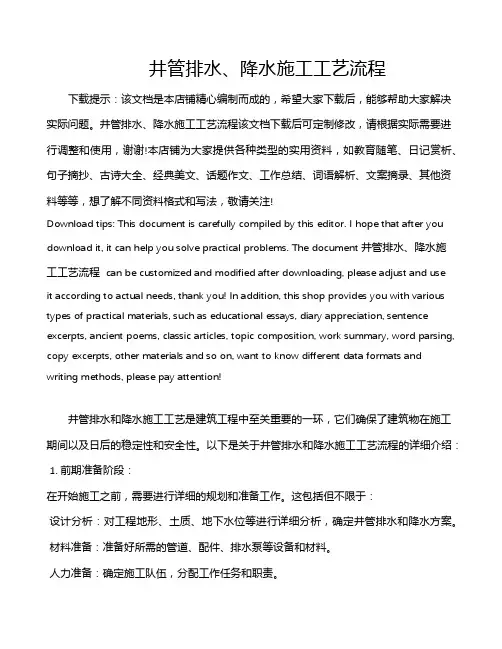 井管排水、降水施工工艺流程

下载提示：该文档是本店铺精心编制而成的，希望大家下载后，能够帮助大家解决实际问题。井管排水、降水施工工艺流程该文档下载后可定制修改，请根据实际需要进行调整和使用，谢谢!本店铺为大家提供各种类型的实用资料，如教育随笔、日记赏析、句子摘抄、古诗大全、经典美文、话题作文、工作总结、词语解析、文案摘录、其他资料等等，想了解不同资料格式和写法，敬请关注!

Download tips: This document is carefully compiled by this editor. I hope that after you download it, it can help you solve practical problems. The document 井管排水、降水施工工艺流程 can be customized and modified after downloading, please adjust and use it according to actual needs, thank you! In addition, this shop provides you with various types of practical materials, such as educational essays, diary appreciation, sentence excerpts, ancient poems, classic articles, topic composition, work summary, word parsing, copy excerpts, other materials and so on, want to know different data formats and writing methods, please pay attention!

井管排水和降水施工工艺是建筑工程中至关重要的一环，它们确保了建筑物在施工期间以及日后的稳定性和安全性。以下是关于井管排水和降水施工工艺流程的详细介绍：

1.前期准备阶段：

在开始施工之前，需要进行详细的规划和准备工作。这包括但不限于：

设计分析：对工程地形、土质、地下水位等进行详细分析，确定井管排水和降水方案。

材料准备：准备好所需的管道、配件、排水泵等设备和材料。

人力准备：确定施工队伍，分配工作任务和职责。